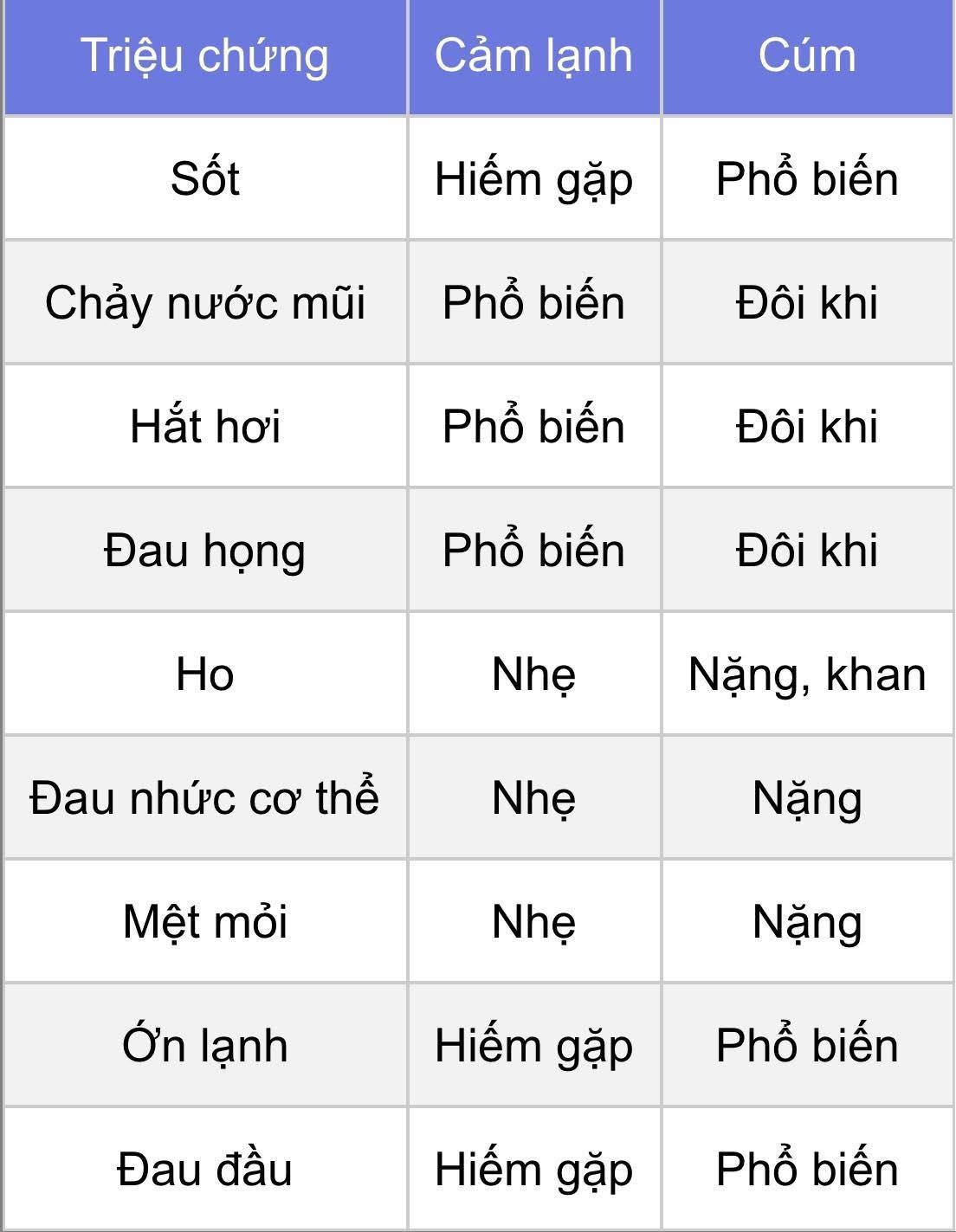 | Triệu chứng | Cảm lạnh | Cúm |
|---|---|---|
| Sốt | Hiếm gặp | Phổ biến |
| Chảy nước mũi | Phổ biến | Đôi khi |
| Hắt hơi | Phổ biến | Đôi khi |
| Đau họng | Phổ biến | Đôi khi |
| Ho | Nhẹ | Nặng, khan |
| Đau nhức cơ thể | Nhẹ | Nặng |
| Mệt mỏi | Nhẹ | Nặng |
| Ớn lạnh | Hiếm gặp | Phổ biến |
| Đau đầu | Hiếm gặp | Phổ biến |